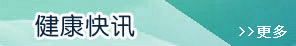 健康快讯

>>更多